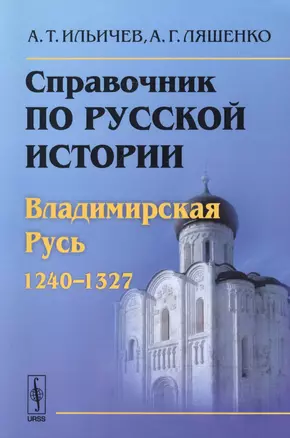 А. Т. ИЛЬИЧЕВ, А. Г. ЛЯШЕНКО

Справочник
ПО РУССКОЙ
ИСТОРИИ

Владимирская
Русь
1240–1327

URSS